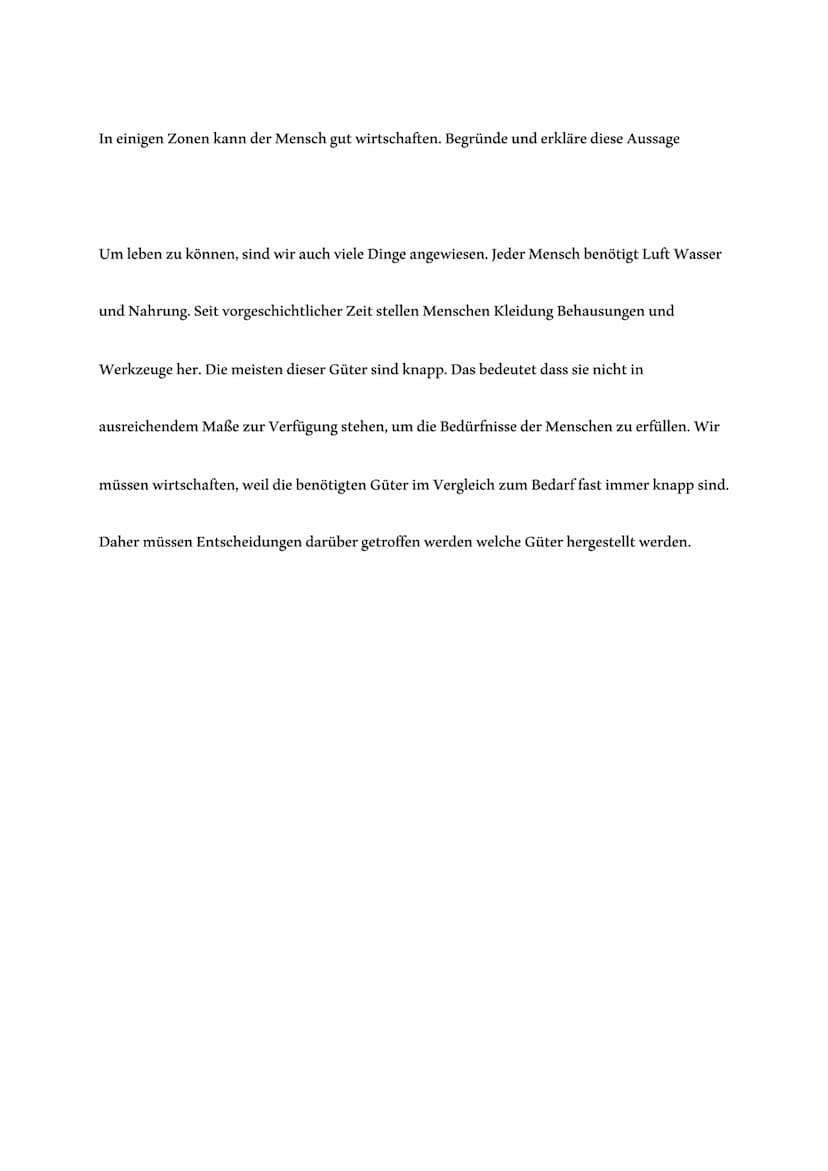 In einigen Zonen kann der Mensch gut wirtschaften. Begründe und erkläre diese Aussage

Um leben zu können, sind wir auch viele Dinge angewiesen. Jeder Mensch benötigt Luft Wasser und Nahrung. Seit vorgeschichtlicher Zeit stellen Menschen Kleidung Behausungen und Werkzeuge her. Die meisten dieser Güter sind knapp. Das bedeutet dass sie nicht in ausreichendem Maße zur Verfügung stehen, um die Bedürfnisse der Menschen zu erfüllen. Wir müssen wirtschaften, weil die benötigten Güter im Vergleich zum Bedarf fast immer knapp sind. Daher müssen Entscheidungen darüber getroffen werden welche Güter hergestellt werden.